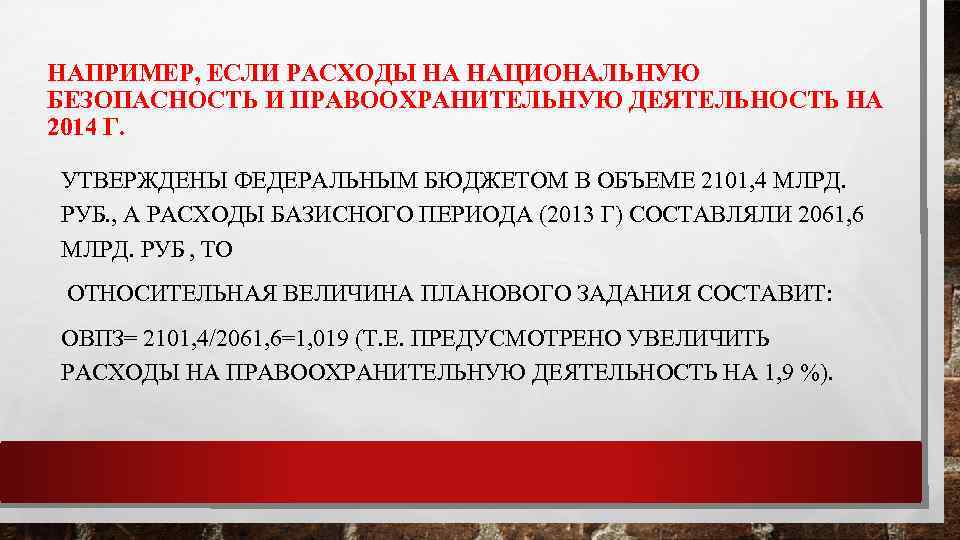 НАПРИМЕР, ЕСЛИ РАСХОДЫ НА НАЦИОНАЛЬНУЮ БЕЗОПАСНОСТЬ И ПРАВООХРАНИТЕЛЬНУЮ ДЕЯТЕЛЬНОСТЬ НА 2014 Г.

УТВЕРЖДЕНЫ ФЕДЕРАЛЬНЫМ БЮДЖЕТОМ В ОБЪЕМЕ 2101,4 МЛРД. РУБ., А РАСХОДЫ БАЗИСНОГО ПЕРИОДА (2013 Г) СОСТАВЛЯЛИ 2061,6 МЛРД. РУБ , ТО

ОТНОСИТЕЛЬНАЯ ВЕЛИЧИНА ПЛАНОВОГО ЗАДАНИЯ СОСТАВИТ:

ОВПЗ= 2101,4/2061,6=1,019 (Т.Е. ПРЕДУСМОТРЕНО УВЕЛИЧИТЬ РАСХОДЫ НА ПРАВООХРАНИТЕЛЬНУЮ ДЕЯТЕЛЬНОСТЬ НА 1,9 %).